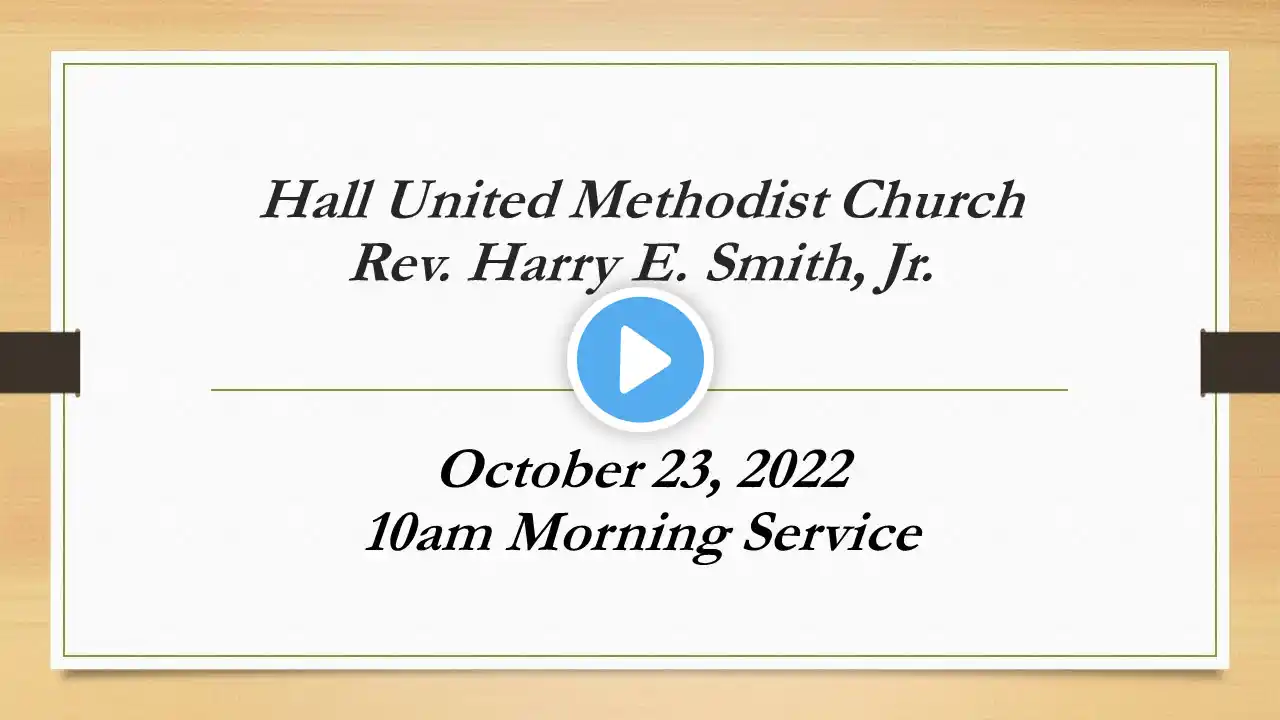 Hall United Methodist Church
Rev. Harry E. Smith, Jr.

October 23, 2022
10am Morning Service